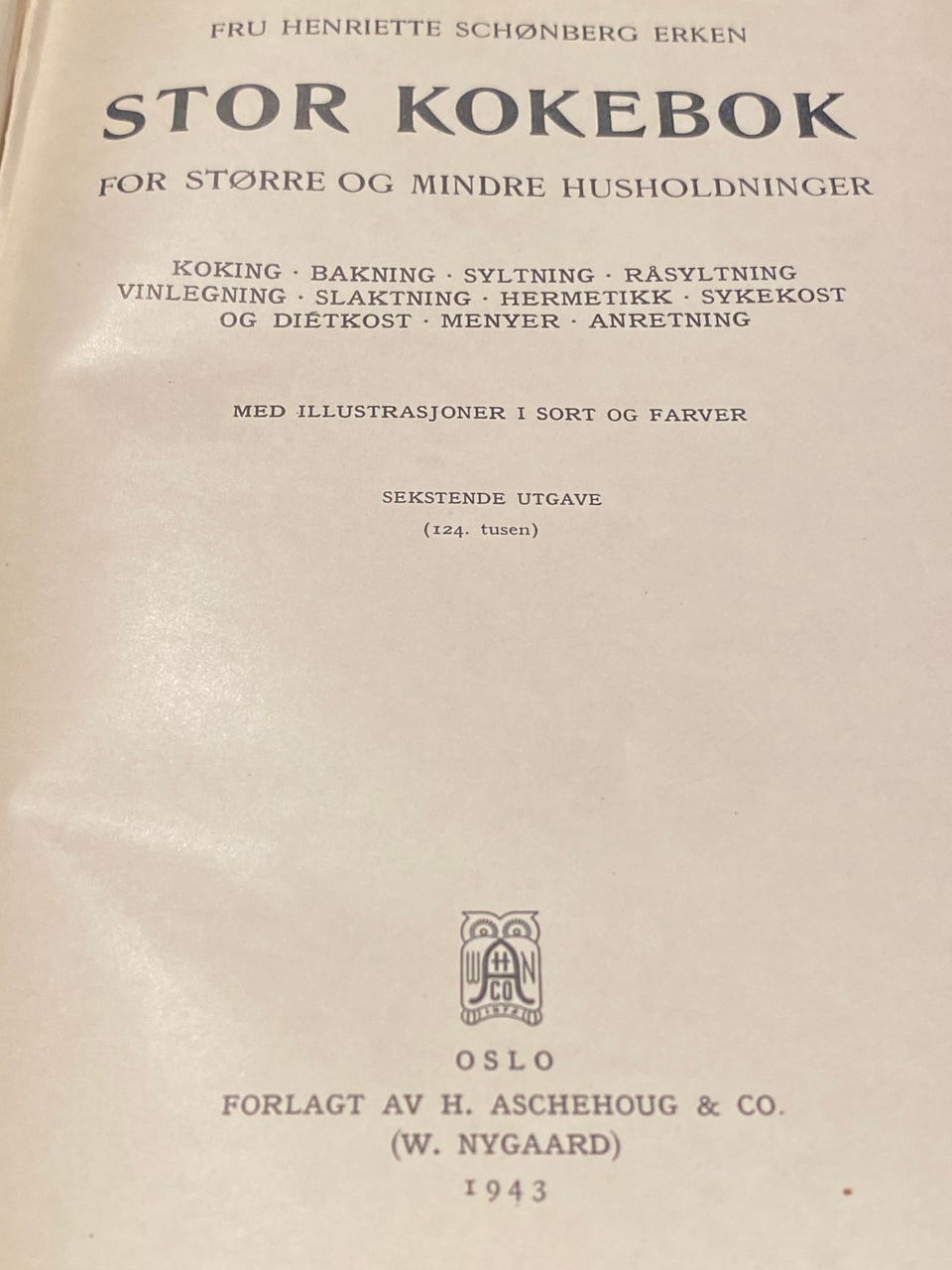 FRU HENRIETTE SCHØNBERG ERKEN

STOR KOKEBOK

FOR STØRRE OG MINDRE HUSHOLDNINGER

KOKING · BAKNING · SYLTNING · RÅSYLTNING VINLEGNING · SLAKTNING · HERMETIKK · SYKEKOST OG DIÉTKOST · MENYER · ANRETNING

MED ILLUSTRASJONER I SORT OG FARVER

SEKSTENDE UTGAVE
(124. tusen)

W H A N CO 1872

OSLO
FORLAGT AV H. ASCHEHOUG & CO.
(W. NYGAARD)
1943